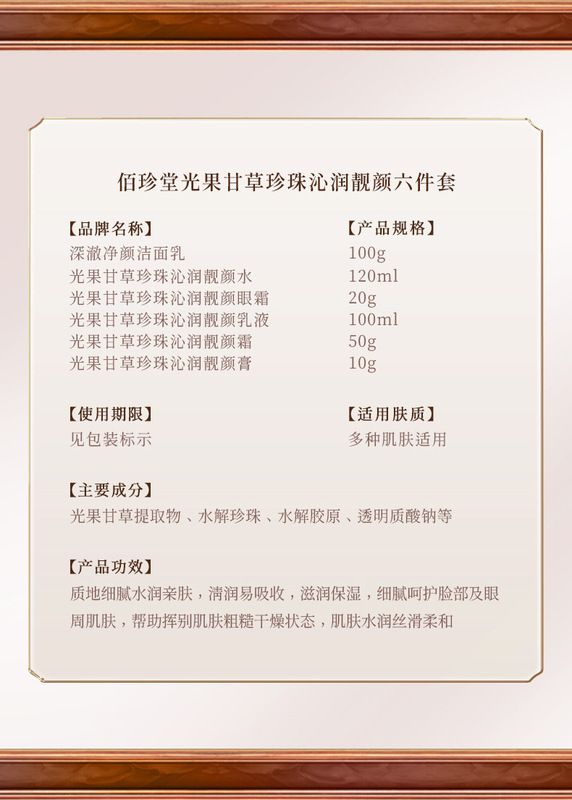 佰珍堂光果甘草珍珠沁润靓颜六件套

【品牌名称】
深澈净颜洁面乳
光果甘草珍珠沁润靓颜水
光果甘草珍珠沁润靓颜眼霜
光果甘草珍珠沁润靓颜乳液
光果甘草珍珠沁润靓颜霜
光果甘草珍珠沁润靓颜膏

【产品规格】
100g
120ml
20g
100ml
50g
10g

【使用期限】
见包装标示

【适用肤质】
多种肌肤适用

【主要成分】
光果甘草提取物、水解珍珠、水解胶原、透明质酸钠等

【产品功效】
质地细腻水润亲肤，清润易吸收，滋润保湿，细腻呵护脸部及眼周肌肤，帮助挥别肌肤粗糙干燥状态，肌肤水润丝滑柔和